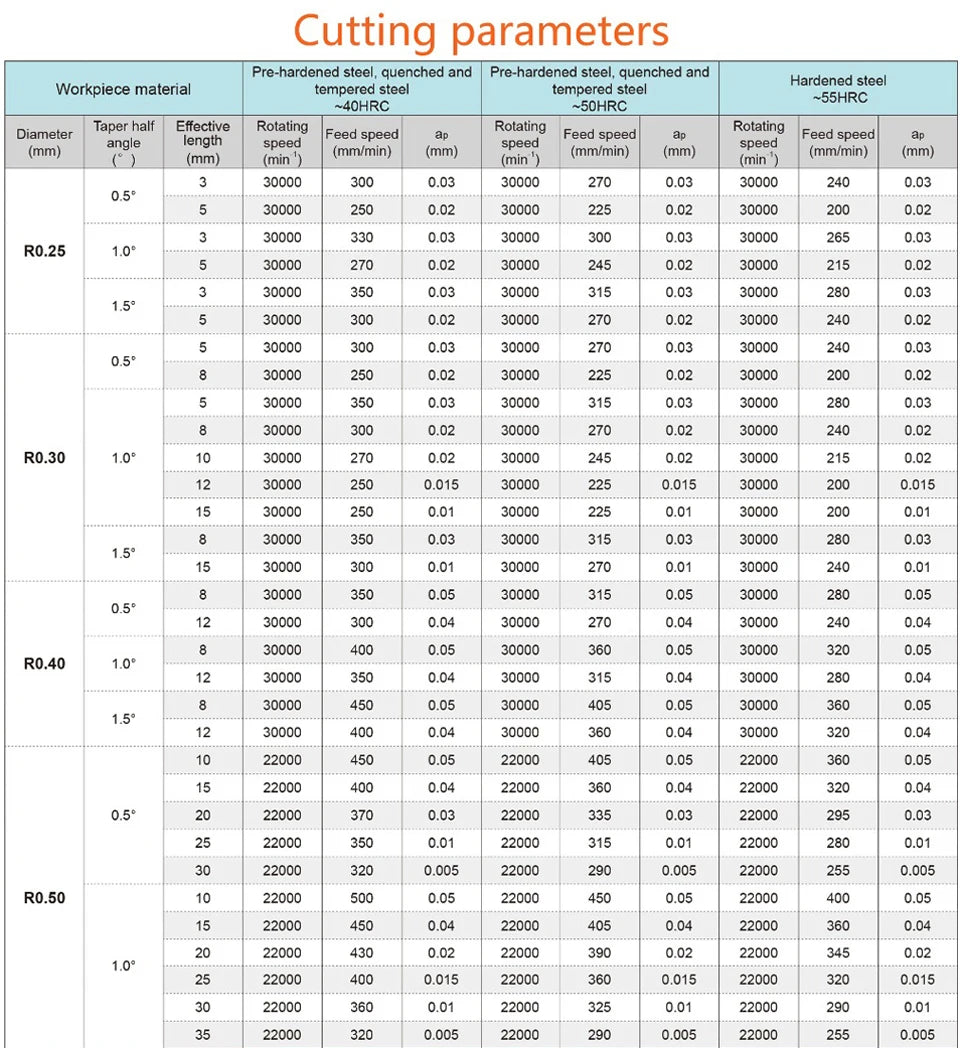 Cutting parameters

| Workpiece material | | | Pre-hardened steel, quenched and tempered steel ~40HRC | | | Pre-hardened steel, quenched and tempered steel ~50HRC | | | Hardened steel ~55HRC | | |
|---|---|---|---|---|---|---|---|---|---|---|---|
| Diameter (mm) | Taper half angle (°) | Effective length (mm) | Rotating speed ($min^{-1}$) | Feed speed (mm/min) | $a_p$ (mm) | Rotating speed ($min^{-1}$) | Feed speed (mm/min) | $a_p$ (mm) | Rotating speed ($min^{-1}$) | Feed speed (mm/min) | $a_p$ (mm) |
| R0.25 | 0.5° | 3 | 30000 | 300 | 0.03 | 30000 | 270 | 0.03 | 30000 | 240 | 0.03 |
| | | 5 | 30000 | 250 | 0.02 | 30000 | 225 | 0.02 | 30000 | 200 | 0.02 |
| | 1.0° | 3 | 30000 | 330 | 0.03 | 30000 | 300 | 0.03 | 30000 | 265 | 0.03 |
| | | 5 | 30000 | 270 | 0.02 | 30000 | 245 | 0.02 | 30000 | 215 | 0.02 |
| | 1.5° | 3 | 30000 | 350 | 0.03 | 30000 | 315 | 0.03 | 30000 | 280 | 0.03 |
| | | 5 | 30000 | 300 | 0.02 | 30000 | 270 | 0.02 | 30000 | 240 | 0.02 |
| R0.30 | 0.5° | 5 | 30000 | 300 | 0.03 | 30000 | 270 | 0.03 | 30000 | 240 | 0.03 |
| | | 8 | 30000 | 250 | 0.02 | 30000 | 225 | 0.02 | 30000 | 200 | 0.02 |
| | 1.0° | 5 | 30000 | 350 | 0.03 | 30000 | 315 | 0.03 | 30000 | 280 | 0.03 |
| | | 8 | 30000 | 300 | 0.02 | 30000 | 270 | 0.02 | 30000 | 240 | 0.02 |
| | | 10 | 30000 | 270 | 0.02 | 30000 | 245 | 0.02 | 30000 | 215 | 0.02 |
| | | 12 | 30000 | 250 | 0.015 | 30000 | 225 | 0.015 | 30000 | 200 | 0.015 |
| | | 15 | 30000 | 250 | 0.01 | 30000 | 225 | 0.01 | 30000 | 200 | 0.01 |
| | 1.5° | 8 | 30000 | 350 | 0.03 | 30000 | 315 | 0.03 | 30000 | 280 | 0.03 |
| | | 15 | 30000 | 300 | 0.01 | 30000 | 270 | 0.01 | 30000 | 240 | 0.01 |
| R0.40 | 0.5° | 8 | 30000 | 350 | 0.05 | 30000 | 315 | 0.05 | 30000 | 280 | 0.05 |
| | | 12 | 30000 | 300 | 0.04 | 30000 | 270 | 0.04 | 30000 | 240 | 0.04 |
| | 1.0° | 8 | 30000 | 400 | 0.05 | 30000 | 360 | 0.05 | 30000 | 320 | 0.05 |
| | | 12 | 30000 | 350 | 0.04 | 30000 | 315 | 0.04 | 30000 | 280 | 0.04 |
| | 1.5° | 8 | 30000 | 450 | 0.05 | 30000 | 405 | 0.05 | 30000 | 360 | 0.05 |
| | | 12 | 30000 | 400 | 0.04 | 30000 | 360 | 0.04 | 30000 | 320 | 0.04 |
| R0.50 | 0.5° | 10 | 22000 | 450 | 0.05 | 22000 | 405 | 0.05 | 22000 | 360 | 0.05 |
| | | 15 | 22000 | 400 | 0.04 | 22000 | 360 | 0.04 | 22000 | 320 | 0.04 |
| | | 20 | 22000 | 370 | 0.03 | 22000 | 335 | 0.03 | 22000 | 295 | 0.03 |
| | | 25 | 22000 | 350 | 0.01 | 22000 | 315 | 0.01 | 22000 | 280 | 0.01 |
| | | 30 | 22000 | 320 | 0.005 | 22000 | 290 | 0.005 | 22000 | 255 | 0.005 |
| | 1.0° | 10 | 22000 | 500 | 0.05 | 22000 | 450 | 0.05 | 22000 | 400 | 0.05 |
| | | 15 | 22000 | 450 | 0.04 | 22000 | 405 | 0.04 | 22000 | 360 | 0.04 |
| | | 20 | 22000 | 430 | 0.02 | 22000 | 390 | 0.02 | 22000 | 345 | 0.02 |
| | | 25 | 22000 | 400 | 0.015 | 22000 | 360 | 0.015 | 22000 | 320 | 0.015 |
| | | 30 | 22000 | 360 | 0.01 | 22000 | 325 | 0.01 | 22000 | 290 | 0.01 |
| | | 35 | 22000 | 320 | 0.005 | 22000 | 290 | 0.005 | 22000 | 255 | 0.005 |